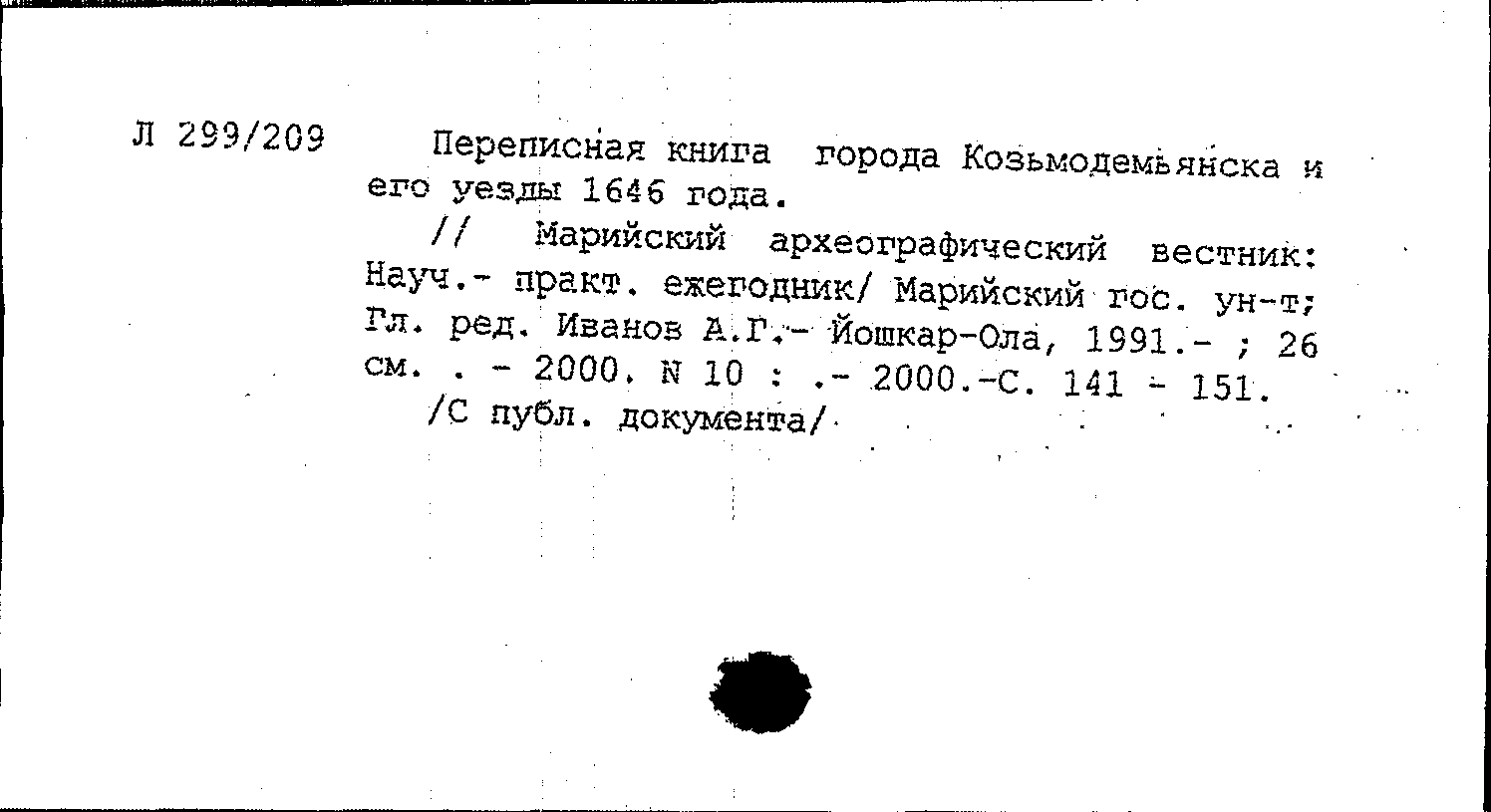 Л 299/209

Переписная книга города Козьмодемьянска и его уезды 1646 года.

// Марийский археографический вестник: Науч.- практ. ежегодник/ Марийский гос. ун-т; Гл. ред. Иванов А.Г.- Йошкар-Ола, 1991.- ; 26 см. . - 2000. N 10 : .- 2000.-С. 141 - 151.

/С публ. документа/